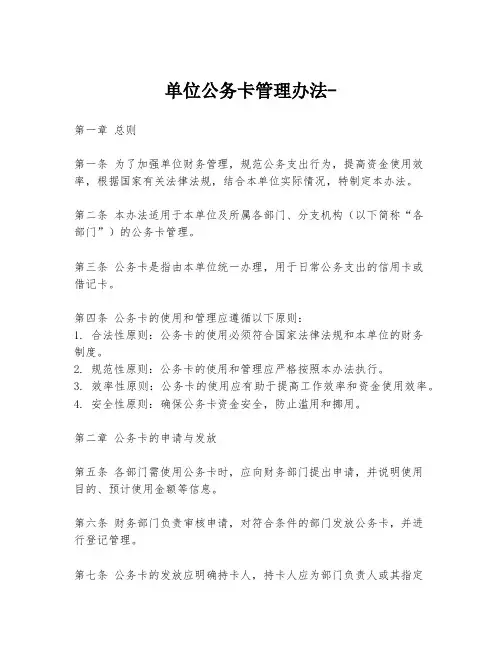 单位公务卡管理办法-

第一章 总则

第一条 为了加强单位财务管理，规范公务支出行为，提高资金使用效率，根据国家有关法律法规，结合本单位实际情况，特制定本办法。

第二条 本办法适用于本单位及所属各部门、分支机构（以下简称“各部门”）的公务卡管理。

第三条 公务卡是指由本单位统一办理，用于日常公务支出的信用卡或借记卡。

第四条 公务卡的使用和管理应遵循以下原则：
1. 合法性原则：公务卡的使用必须符合国家法律法规和本单位的财务制度。
2. 规范性原则：公务卡的使用和管理应严格按照本办法执行。
3. 效率性原则：公务卡的使用应有助于提高工作效率和资金使用效率。
4. 安全性原则：确保公务卡资金安全，防止滥用和挪用。

第二章 公务卡的申请与发放

第五条 各部门需使用公务卡时，应向财务部门提出申请，并说明使用目的、预计使用金额等信息。

第六条 财务部门负责审核申请，对符合条件的部门发放公务卡，并进行登记管理。

第七条 公务卡的发放应明确持卡人，持卡人应为部门负责人或其指定